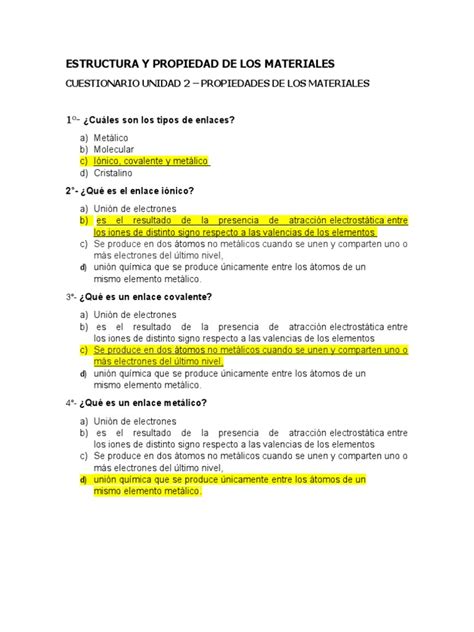 ESTRUCTURA Y PROPIEDAD DE LOS MATERIALES

CUESTIONARIO UNIDAD 2 – PROPIEDADES DE LOS MATERIALES

1°- ¿Cuáles son los tipos de enlaces?

a) Metálico
b) Molecular
c) Iónico, covalente y metálico
d) Cristalino

2°- ¿Qué es el enlace iónico?

a) Unión de electrones
b) es el resultado de la presencia de atracción electrostática entre los iones de distinto signo respecto a las valencias de los elementos
c) Se produce en dos átomos no metálicos cuando se unen y comparten uno o más electrones del último nivel,
d) unión química que se produce únicamente entre los átomos de un mismo elemento metálico.

3°- ¿Qué es un enlace covalente?

a) Unión de electrones
b) es el resultado de la presencia de atracción electrostática entre los iones de distinto signo respecto a las valencias de los elementos
c) Se produce en dos átomos no metálicos cuando se unen y comparten uno o más electrones del último nivel,
d) unión química que se produce únicamente entre los átomos de un mismo elemento metálico.

4°- ¿Qué es un enlace metálico?

a) Unión de electrones
b) es el resultado de la presencia de atracción electrostática entre los iones de distinto signo respecto a las valencias de los elementos
c) Se produce en dos átomos no metálicos cuando se unen y comparten uno o más electrones del último nivel,
d) unión química que se produce únicamente entre los átomos de un mismo elemento metálico.